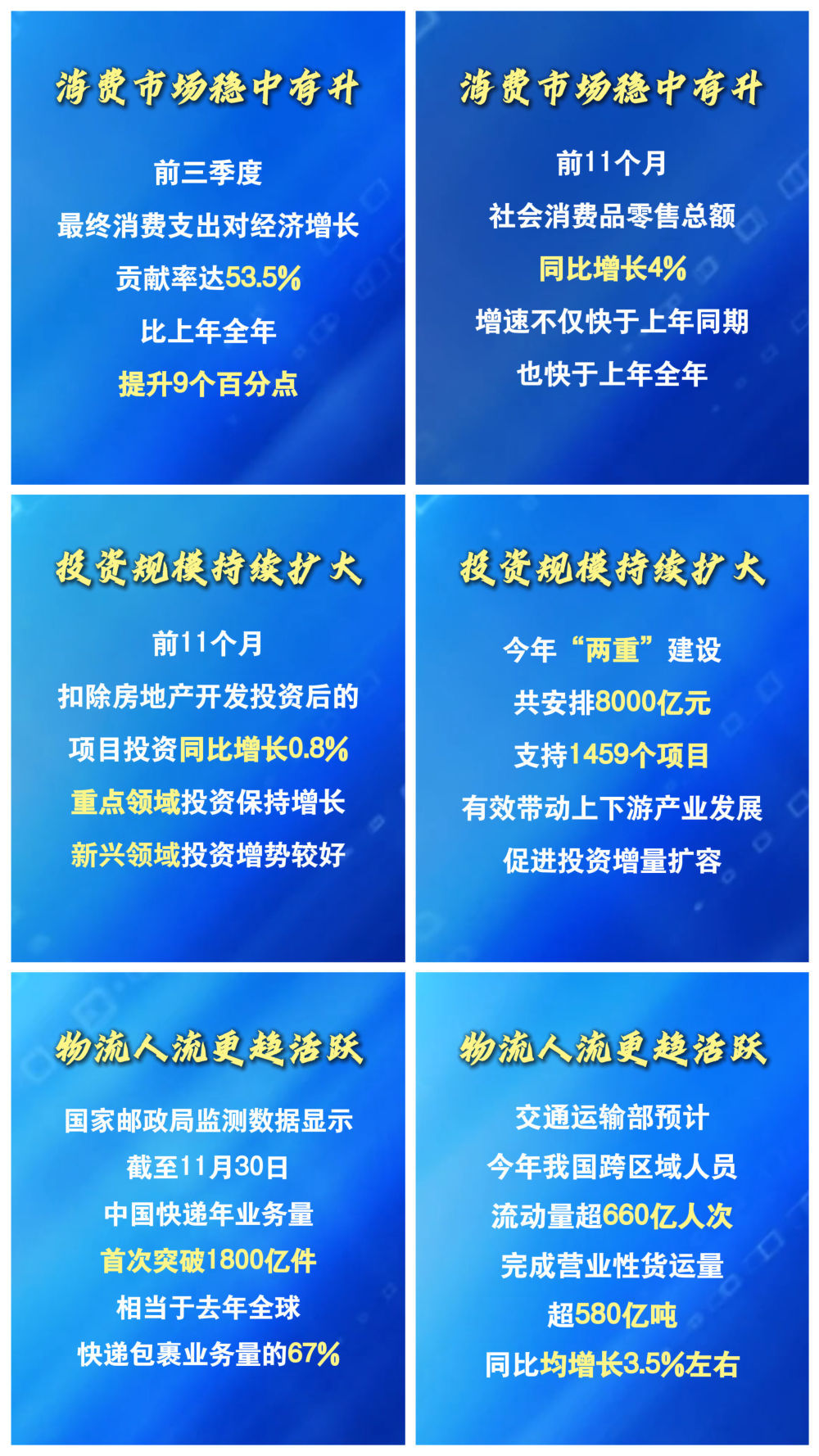 消费市场稳中有升

前三季度
最终消费支出对经济增长
贡献率达53.5%
比上年全年
提升9个百分点

消费市场稳中有升

前11个月
社会消费品零售总额
同比增长4%
增速不仅快于上年同期
也快于上年全年

投资规模持续扩大

前11个月
扣除房地产开发投资后的
项目投资同比增长0.8%
重点领域投资保持增长
新兴领域投资增势较好

投资规模持续扩大

今年“两重”建设
共安排8000亿元
支持1459个项目
有效带动上下游产业发展
促进投资增量扩容

物流人流更趋活跃

国家邮政局监测数据显示
截至11月30日
中国快递年业务量
首次突破1800亿件
相当于去年全球
快递包裹业务量的67%

物流人流更趋活跃

交通运输部预计
今年我国跨区域人员
流动量超660亿人次
完成营业性货运量
超580亿吨
同比均增长3.5%左右